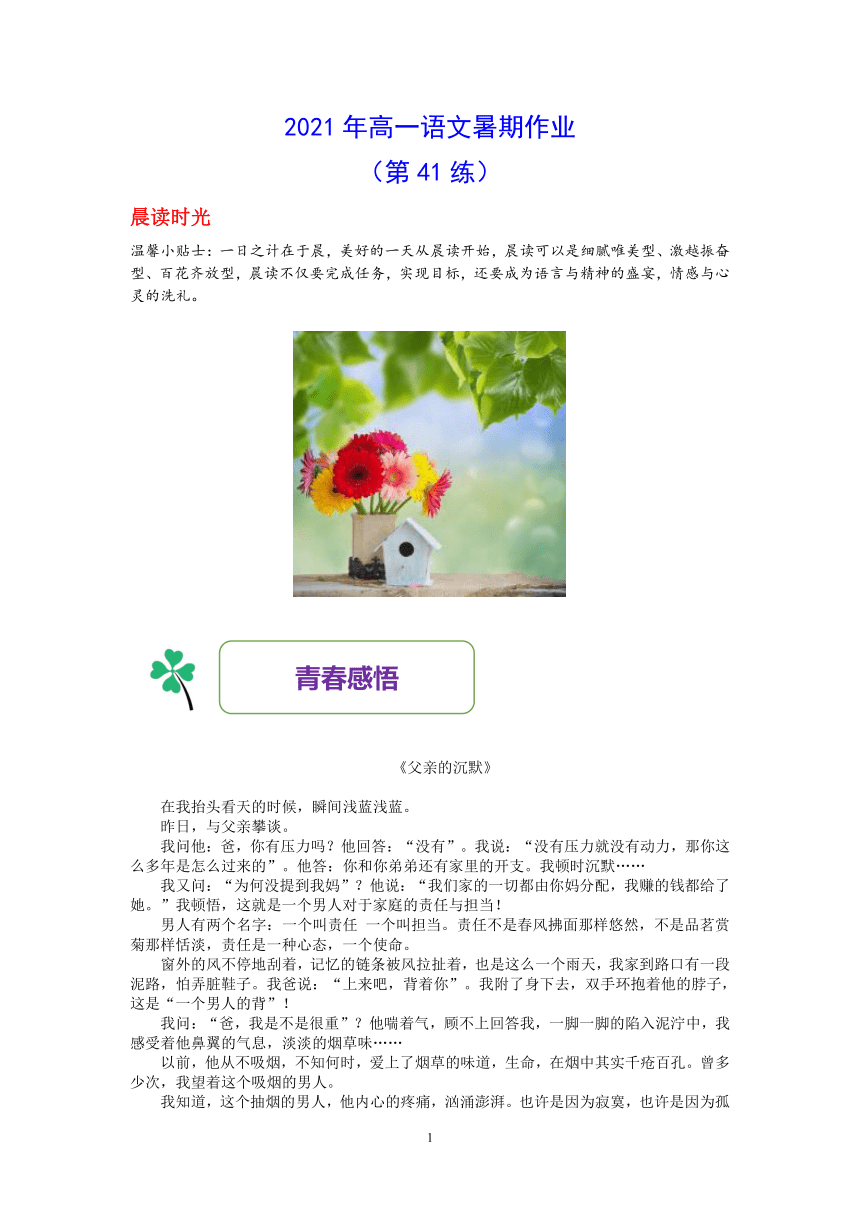 2021 年高一语文暑期作业
（第 41 练）

晨读时光

温馨小贴士：一日之计在于晨，美好的一天从晨读开始，晨读可以是细腻唯美型、激越振奋型、百花齐放型，晨读不仅要完成任务，实现目标，还要成为语言与精神的盛宴，情感与心灵的洗礼。

青春感悟

《父亲的沉默》

在我抬头看天的时候，瞬间浅蓝浅蓝。

昨日，与父亲攀谈。

我问他：爸，你有压力吗？他回答：“没有”。我说：“没有压力就没有动力，那你这么多年是怎么过来的”。他答：你和你弟弟还有家里的开支。我顿时沉默……

我又问：“为何没提到我妈”？他说：“我们家的一切都由你妈分配，我赚的钱都给了她。”我顿悟，这就是一个男人对于家庭的责任与担当！

男人有两个名字：一个叫责任 一个叫担当。责任不是春风拂面那样悠然，不是品茗赏菊那样恬淡，责任是一种心态，一个使命。

窗外的风不停地刮着，记忆的链条被风拉扯着，也是这么一个雨天，我家到路口有一段泥路，怕弄脏鞋子。我爸说：“上来吧，背着你”。我附了身下去，双手环抱着他的脖子，这是“一个男人的背”！

我问：“爸，我是不是很重”？他喘着气，顾不上回答我，一脚一脚的陷入泥泞中，我感受着他鼻翼的气息，淡淡的烟草味……

以前，他从不吸烟，不知何时，爱上了烟草的味道，生命，在烟中其实千疮百孔。曾多少次，我望着这个吸烟的男人。

我知道，这个抽烟的男人，他内心的疼痛，汹涌澎湃。也许是因为寂寞，也许是因为孤

1